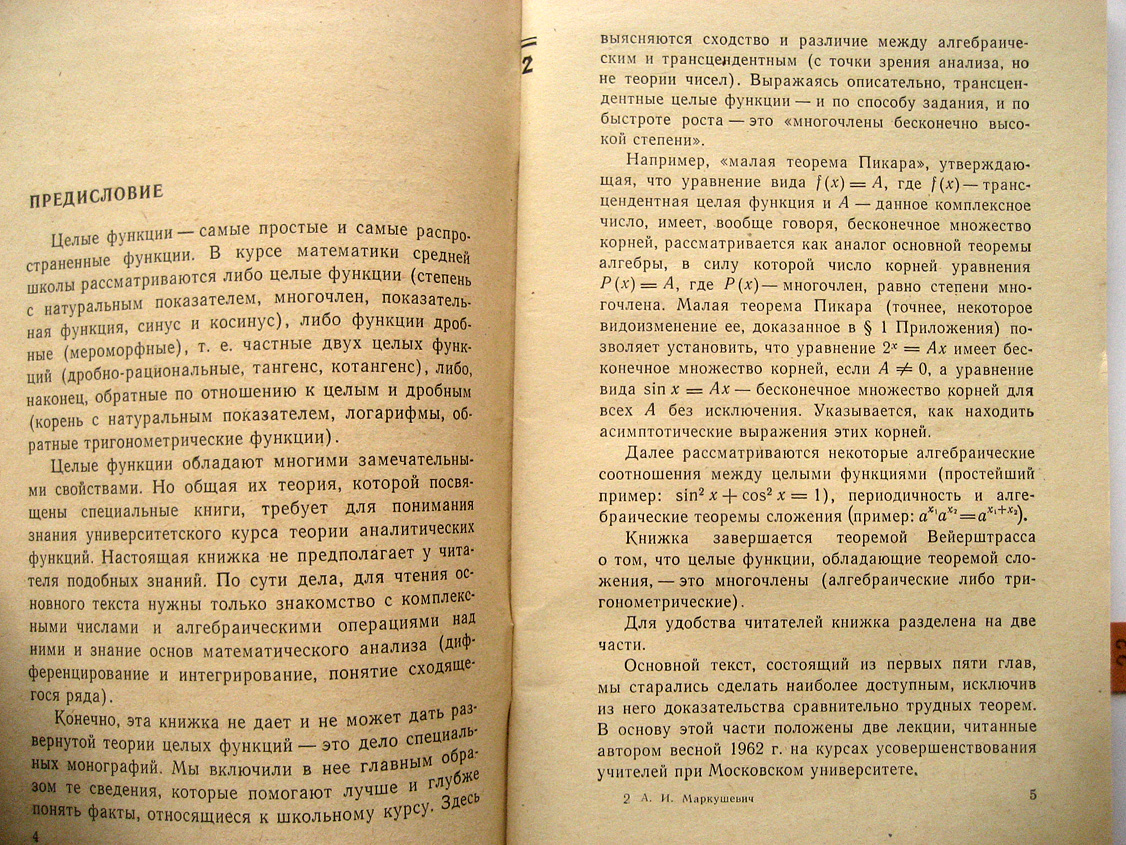 ПРЕДИСЛОВИЕ

Целые функции — самые простые и самые распространенные функции. В курсе математики средней школы рассматриваются либо целые функции (степень с натуральным показателем, многочлен, показательная функция, синус и косинус), либо функции дробные (мероморфные), т. е. частные двух целых функций (дробно-рациональные, тангенс, котангенс), либо, наконец, обратные по отношению к целым и дробным (корень с натуральным показателем, логарифмы, обратные тригонометрические функции).

Целые функции обладают многими замечательными свойствами. Но общая их теория, которой посвящены специальные книги, требует для понимания знания университетского курса теории аналитических функций. Настоящая книжка не предполагает у читателя подобных знаний. По сути дела, для чтения основного текста нужны только знакомство с комплексными числами и алгебраическими операциями над ними и знание основ математического анализа (дифференцирование и интегрирование, понятие сходящегося ряда).

Конечно, эта книжка не дает и не может дать развернутой теории целых функций — это дело специальных монографий. Мы включили в нее главным образом те сведения, которые помогают лучше и глубже понять факты, относящиеся к школьному курсу. Здесь

4

2

выясняются сходство и различие между алгебраическим и трансцендентным (с точки зрения анализа, но не теории чисел). Выражаясь описательно, трансцендентные целые функции — и по способу задания, и по быстроте роста — это «многочлены бесконечно высокой степени».

Например, «малая теорема Пикара», утверждающая, что уравнение вида $f(x) = A$, где $f(x)$ — трансцендентная целая функция и $A$ — данное комплексное число, имеет, вообще говоря, бесконечное множество корней, рассматривается как аналог основной теоремы алгебры, в силу которой число корней уравнения $P(x) = A$, где $P(x)$ — многочлен, равно степени многочлена. Малая теорема Пикара (точнее, некоторое видоизменение ее, доказанное в § 1 Приложения) позволяет установить, что уравнение $2^x = Ax$ имеет бесконечное множество корней, если $A \neq 0$, а уравнение вида $\sin x = Ax$ — бесконечное множество корней для всех $A$ без исключения. Указывается, как находить асимптотические выражения этих корней.

Далее рассматриваются некоторые алгебраические соотношения между целыми функциями (простейший пример: $\sin^2 x + \cos^2 x = 1$), периодичность и алгебраические теоремы сложения (пример: $a^{x_1}a^{x_2} = a^{x_1+x_2}$).

Книжка завершается теоремой Вейерштрасса о том, что целые функции, обладающие теоремой сложения, — это многочлены (алгебраические либо тригонометрические).

Для удобства читателей книжка разделена на две части.

Основной текст, состоящий из первых пяти глав, мы старались сделать наиболее доступным, исключив из него доказательства сравнительно трудных теорем. В основу этой части положены две лекции, читанные автором весной 1962 г. на курсах усовершенствования учителей при Московском университете.

2 А. И. Маркушевич

5